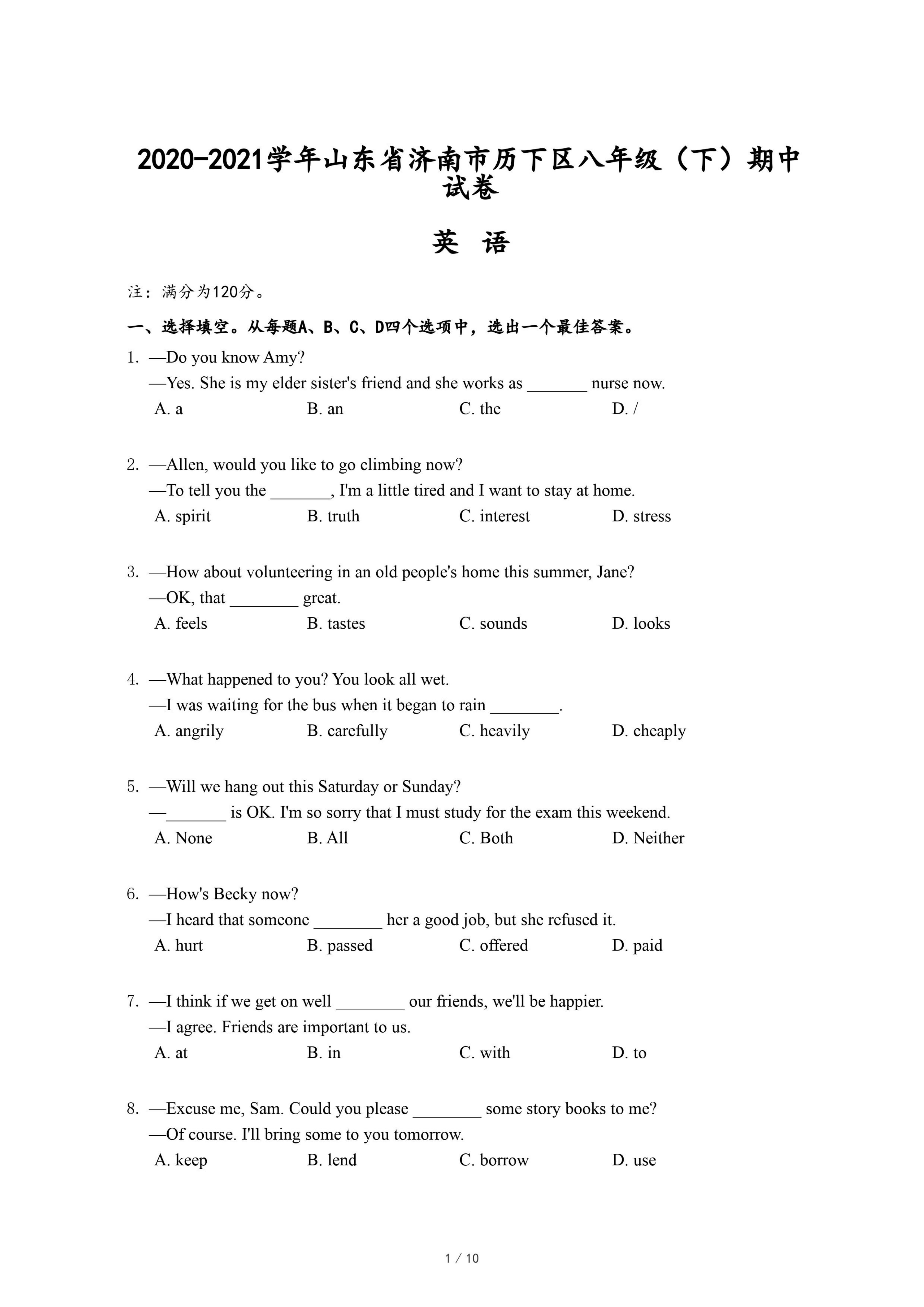 2020-2021学年山东省济南市历下区八年级（下）期中试卷

英 语

注：满分为120分。

一、选择填空。从每题A、B、C、D四个选项中，选出一个最佳答案。

1. —Do you know Amy?
—Yes. She is my elder sister's friend and she works as _______ nurse now.
A. a B. an C. the D. /

2. —Allen, would you like to go climbing now?
—To tell you the _______, I'm a little tired and I want to stay at home.
A. spirit B. truth C. interest D. stress

3. —How about volunteering in an old people's home this summer, Jane?
—OK, that ________ great.
A. feels B. tastes C. sounds D. looks

4. —What happened to you? You look all wet.
—I was waiting for the bus when it began to rain ________.
A. angrily B. carefully C. heavily D. cheaply

5. —Will we hang out this Saturday or Sunday?
—_______ is OK. I'm so sorry that I must study for the exam this weekend.
A. None B. All C. Both D. Neither

6. —How's Becky now?
—I heard that someone ________ her a good job, but she refused it.
A. hurt B. passed C. offered D. paid

7. —I think if we get on well ________ our friends, we'll be happier.
—I agree. Friends are important to us.
A. at B. in C. with D. to

8. —Excuse me, Sam. Could you please ________ some story books to me?
—Of course. I'll bring some to you tomorrow.
A. keep B. lend C. borrow D. use

1 / 10